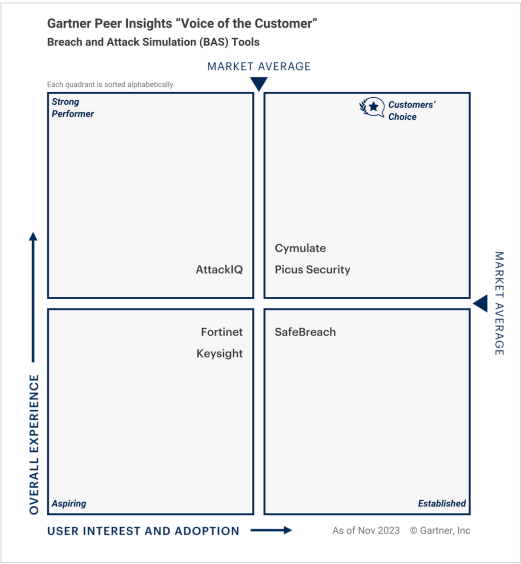 Gartner Peer Insights “Voice of the Customer”
Breach and Attack Simulation (BAS) Tools

MARKET AVERAGE

Each quadrant is sorted alphabetically.

Strong Performer

AttackIQ

Customers' Choice

Cymulate

Picus Security

MARKET AVERAGE

Fortinet

Keysight

Aspiring

SafeBreach

Established

OVERALL EXPERIENCE

USER INTEREST AND ADOPTION

As of Nov 2023 © Gartner, Inc